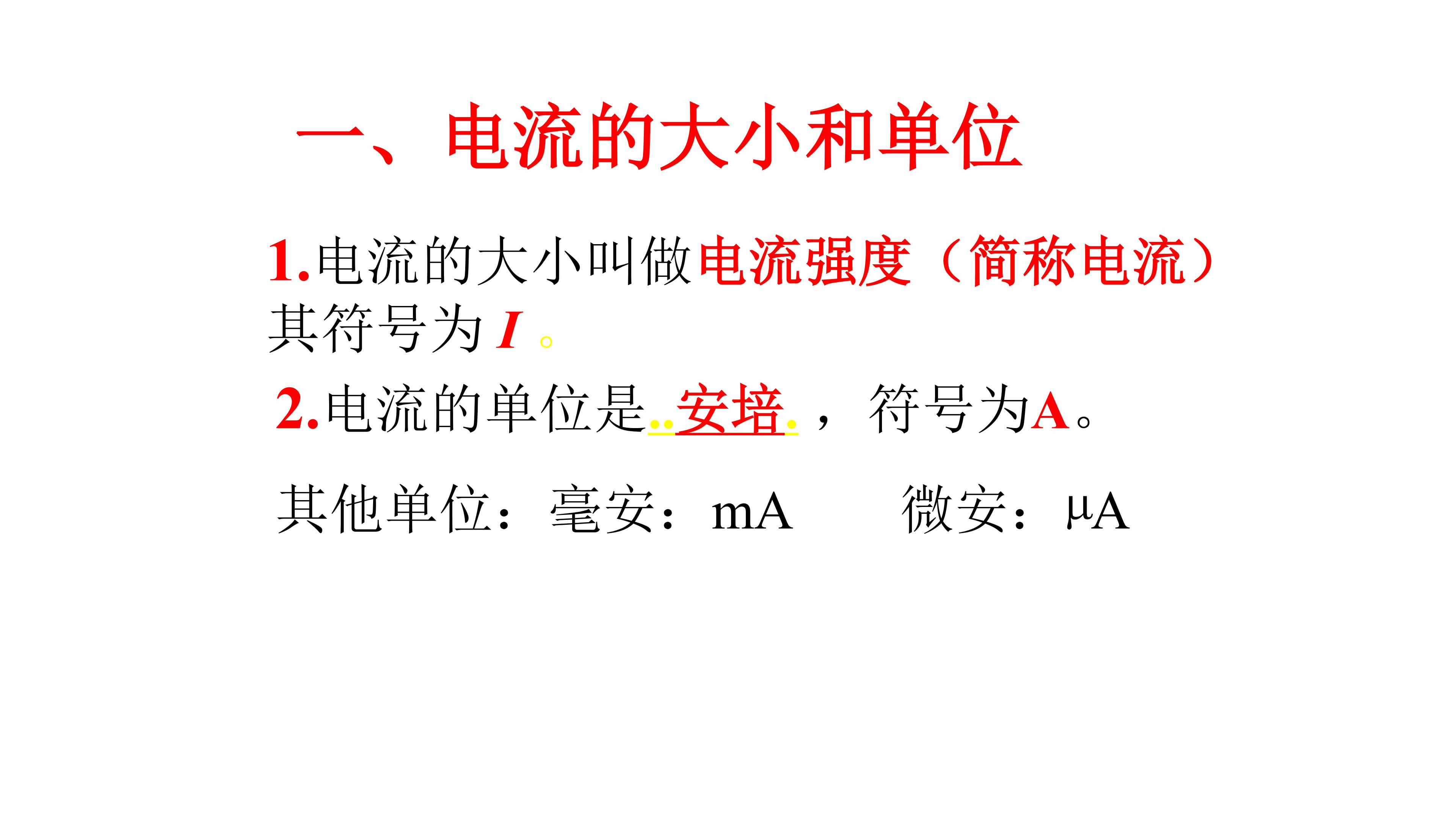 一、电流的大小和单位

1.电流的大小叫做电流强度（简称电流）其符号为I。

2.电流的单位是..安培.，符号为A。

其他单位：毫安：mA  微安：μA